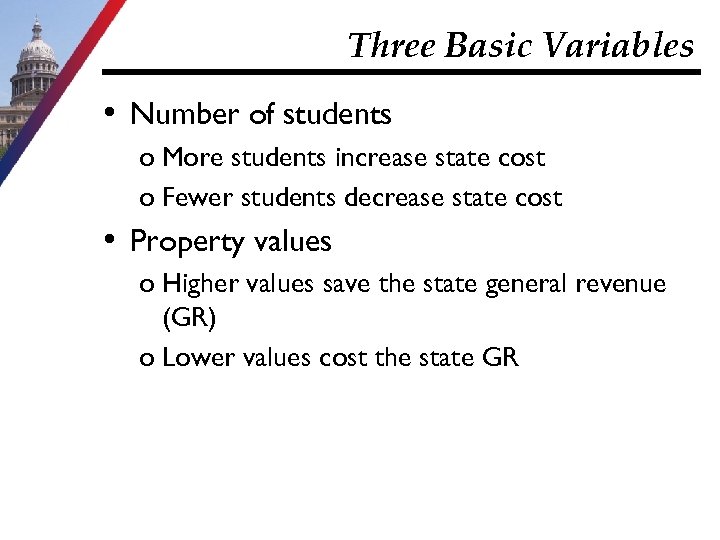 Three Basic Variables

• Number of students
  o More students increase state cost
  o Fewer students decrease state cost
• Property values
  o Higher values save the state general revenue (GR)
  o Lower values cost the state GR